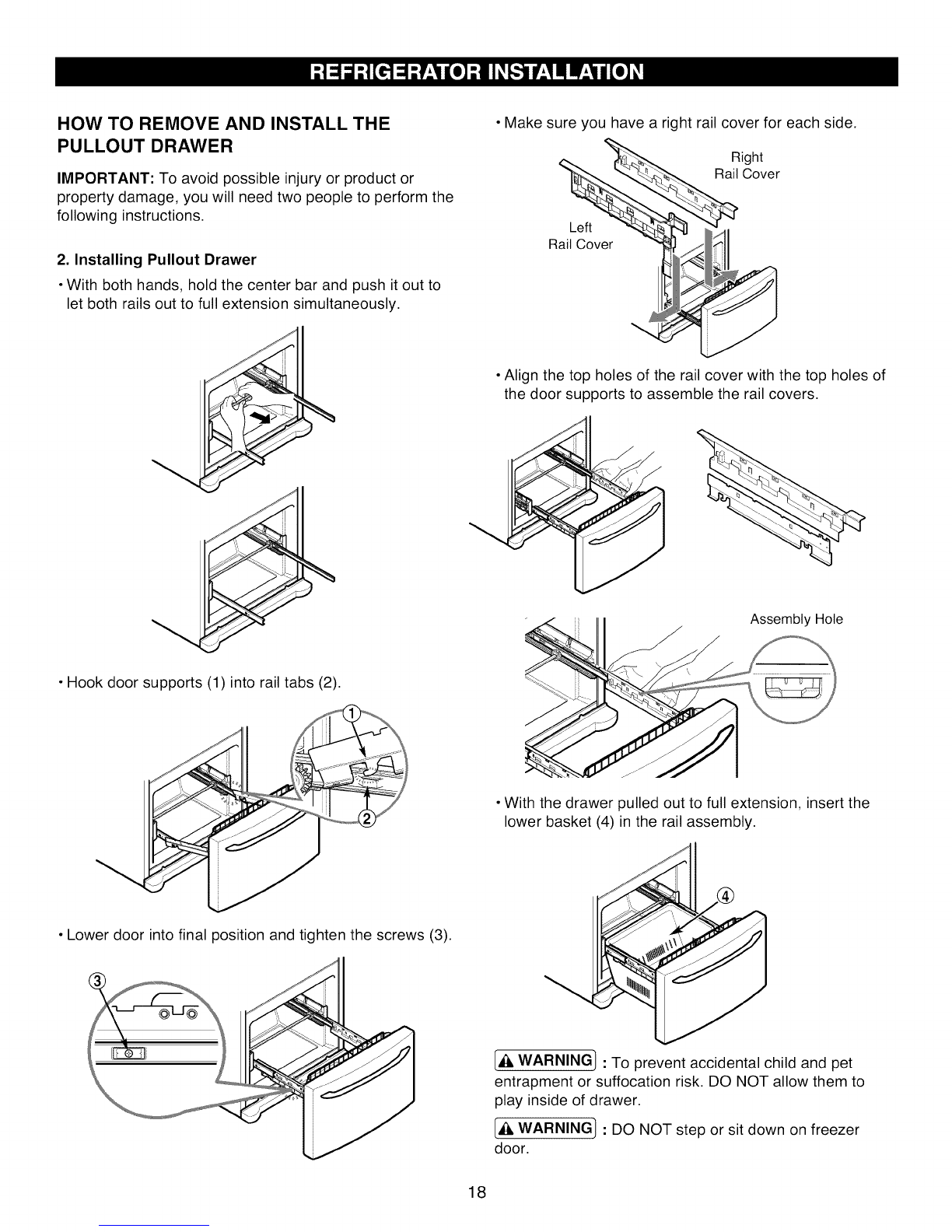 REFRIGERATOR INSTALLATION

HOW TO REMOVE AND INSTALL THE PULLOUT DRAWER

IMPORTANT: To avoid possible injury or product or property damage, you will need two people to perform the following instructions.

2. Installing Pullout Drawer

• With both hands, hold the center bar and push it out to let both rails out to full extension simultaneously.

• Hook door supports (1) into rail tabs (2).

①

②

• Lower door into final position and tighten the screws (3).

③

• Make sure you have a right rail cover for each side.

Right
Rail Cover

Left
Rail Cover

• Align the top holes of the rail cover with the top holes of the door supports to assemble the rail covers.

Assembly Hole

• With the drawer pulled out to full extension, insert the lower basket (4) in the rail assembly.

④

WARNING : To prevent accidental child and pet entrapment or suffocation risk. DO NOT allow them to play inside of drawer.

WARNING : DO NOT step or sit down on freezer door.

18